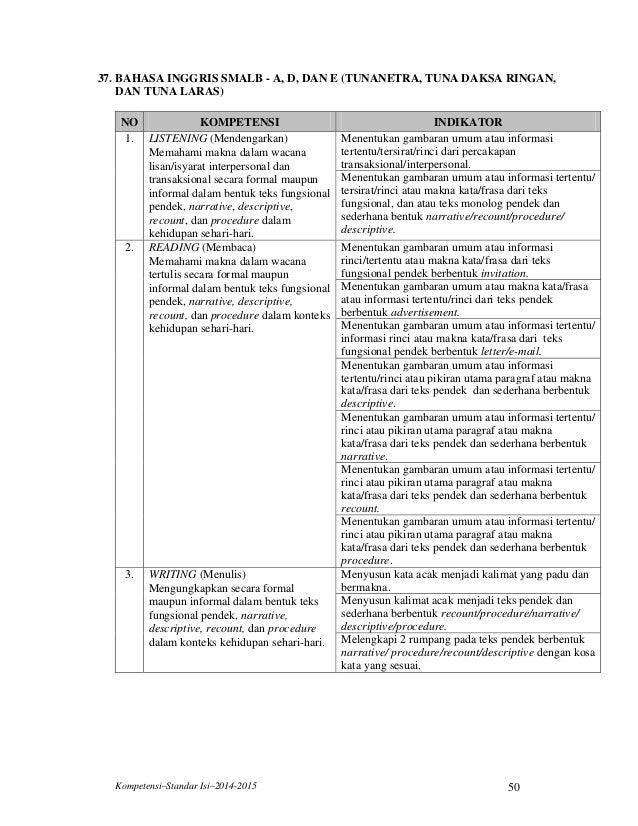 37. BAHASA INGGRIS SMALB - A, D, DAN E (TUNANETRA, TUNA DAKSA RINGAN, DAN TUNA LARAS)

| NO | KOMPETENSI | INDIKATOR |
|---|---|---|
| 1. | LISTENING (Mendengarkan) Memahami makna dalam wacana lisan/isyarat interpersonal dan transaksional secara formal maupun informal dalam bentuk teks fungsional pendek, narrative, descriptive, recount, dan procedure dalam kehidupan sehari-hari. | Menentukan gambaran umum atau informasi tertentu/tersirat/rinci dari percakapan transaksional/interpersonal. |
| | | Menentukan gambaran umum atau informasi tertentu/ tersirat/rinci atau makna kata/frasa dari teks fungsional, dan atau teks monolog pendek dan sederhana bentuk narrative/recount/procedure/ descriptive. |
| 2. | READING (Membaca) Memahami makna dalam wacana tertulis secara formal maupun informal dalam bentuk teks fungsional pendek, narrative, descriptive, recount, dan procedure dalam konteks kehidupan sehari-hari. | Menentukan gambaran umum atau informasi rinci/tertentu atau makna kata/frasa dari teks fungsional pendek berbentuk invitation. |
| | | Menentukan gambaran umum atau makna kata/frasa atau informasi tertentu/rinci dari teks pendek berbentuk advertisement. |
| | | Menentukan gambaran umum atau informasi tertentu/ informasi rinci atau makna kata/frasa dari teks fungsional pendek berbentuk letter/e-mail. |
| | | Menentukan gambaran umum atau informasi tertentu/rinci atau pikiran utama paragraf atau makna kata/frasa dari teks pendek dan sederhana berbentuk descriptive. |
| | | Menentukan gambaran umum atau informasi tertentu/ rinci atau pikiran utama paragraf atau makna kata/frasa dari teks pendek dan sederhana berbentuk narrative. |
| | | Menentukan gambaran umum atau informasi tertentu/ rinci atau pikiran utama paragraf atau makna kata/frasa dari teks pendek dan sederhana berbentuk recount. |
| | | Menentukan gambaran umum atau informasi tertentu/ rinci atau pikiran utama paragraf atau makna kata/frasa dari teks pendek dan sederhana berbentuk procedure. |
| 3. | WRITING (Menulis) Mengungkapkan secara formal maupun informal dalam bentuk teks fungsional pendek, narrative, descriptive, recount, dan procedure dalam konteks kehidupan sehari-hari. | Menyusun kata acak menjadi kalimat yang padu dan bermakna. |
| | | Menyusun kalimat acak menjadi teks pendek dan sederhana berbentuk recount/procedure/narrative/ descriptive/procedure. |
| | | Melengkapi 2 rumpang pada teks pendek berbentuk narrative/ procedure/recount/descriptive dengan kosa kata yang sesuai. |

Kompetensi–Standar Isi–2014-2015 50